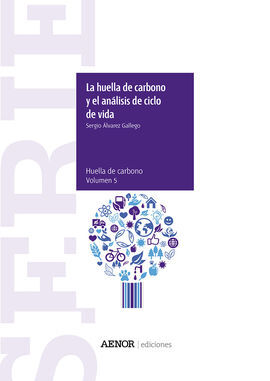 SERIE

La huella de carbono y el análisis de ciclo de vida

Sergio Álvarez Gallego

Huella de carbono
Volumen 5

AENOR | ediciones